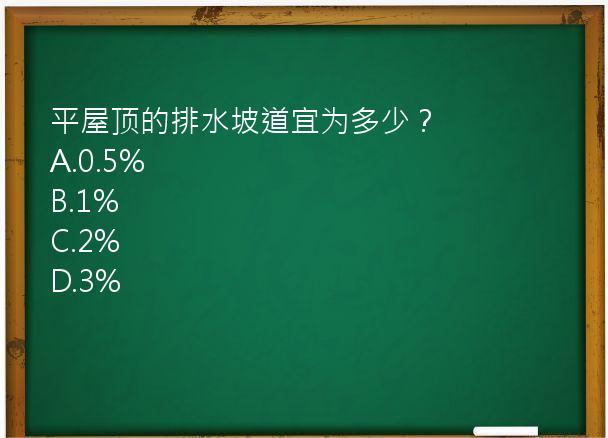 平屋顶的排水坡道宜为多少？
A.0.5%
B.1%
C.2%
D.3%